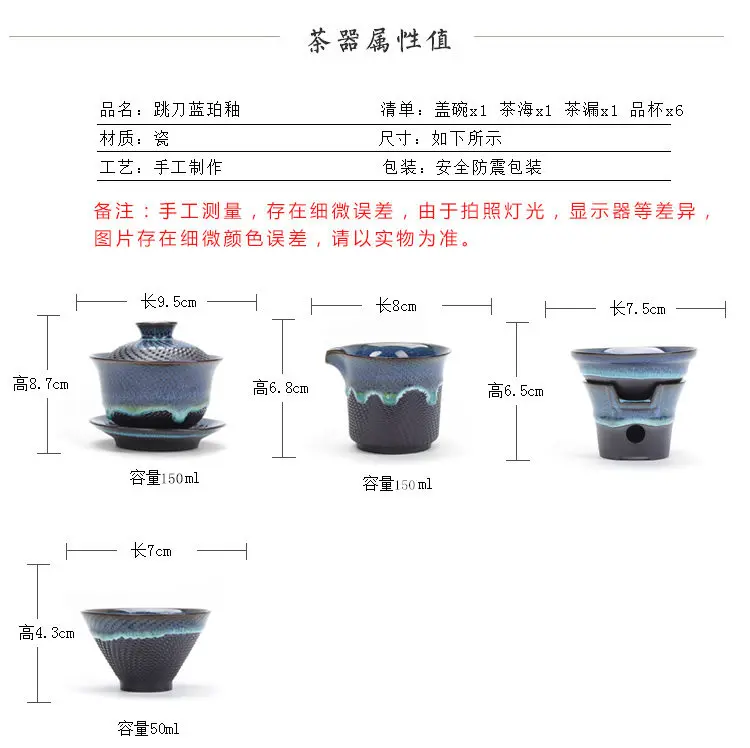 茶器属性值

品名：跳刀蓝珀釉
清单：盖碗x1 茶海x1 茶漏x1 品杯x6
材质：瓷
尺寸：如下所示
工艺：手工制作
包装：安全防震包装

备注：手工测量，存在细微误差，由于拍照灯光，显示器等差异，图片存在细微颜色误差，请以实物为准。

长9.5cm
高8.7cm
容量150ml

长8cm
高6.8cm
容量150ml

长7.5cm
高6.5cm

长7cm
高4.3cm
容量50ml